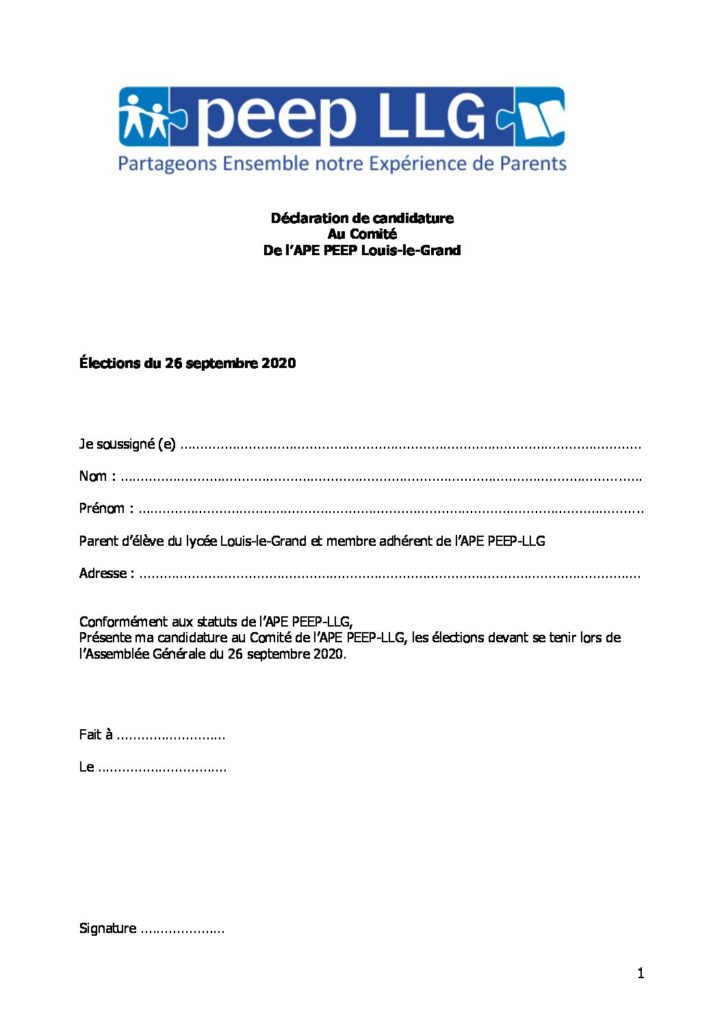 peep LLG
Partageons Ensemble notre Expérience de Parents

Déclaration de candidature
Au Comité
De l'APE PEEP Louis-le-Grand

Élections du 26 septembre 2020

Je soussigné (e) ____

Nom : ____

Prénom : ____

Parent d'élève du lycée Louis-le-Grand et membre adhérent de l'APE PEEP-LLG

Adresse : ____

Conformément aux statuts de l'APE PEEP-LLG,
Présente ma candidature au Comité de l'APE PEEP-LLG, les élections devant se tenir lors de l'Assemblée Générale du 26 septembre 2020.

Fait à ____

Le ____

Signature ____

1